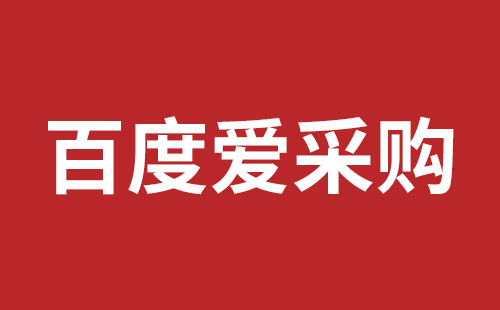 百度爱采购